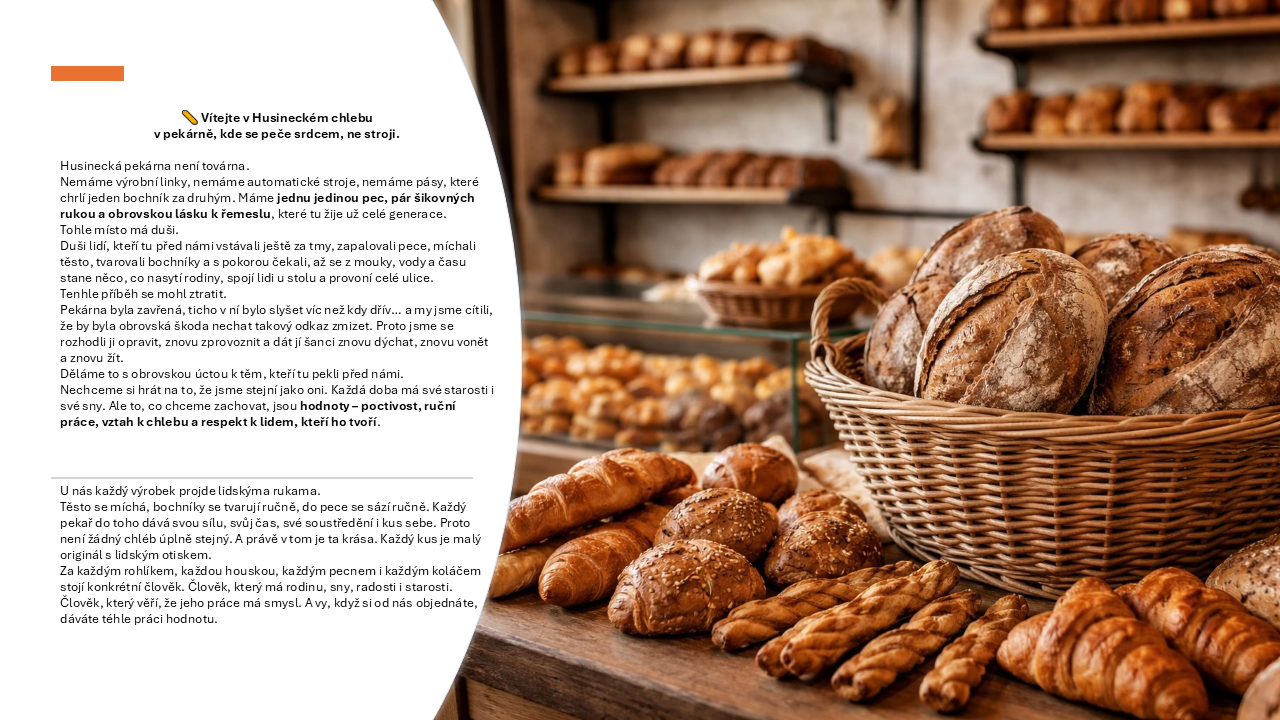 Vítejte v Husineckém chlebu
v pekárně, kde se peče srdcem, ne stroji.

Husinecká pekárna není továrna.

Nemáme výrobní linky, nemáme automatické stroje, nemáme pásy, které chrlí jeden bochník za druhým. Máme jednu jedinou pec, pár šikovných rukou a obrovskou lásku k řemeslu, které tu žije už celé generace.

Tohle místo má duši.

Duši lidí, kteří tu před námi vstávali ještě za tmy, zapalovali pece, míchali těsto, tvarovali bochníky a s pokorou čekali, až se z mouky, vody a času stane něco, co nasytí rodiny, spojí lidi u stolu a provoní celé ulice.

Tenhle příběh se mohl ztratit.

Pekárna byla zavřená, ticho v ní bylo slyšet víc než kdy dřív... a my jsme cítili, že by byla obrovská škoda nechat takový odkaz zmizet. Proto jsme se rozhodli ji opravit, znovu zprovoznit a dát jí šanci znovu dýchat, znovu vonět a znovu žít.

Děláme to s obrovskou úctou k těm, kteří tu pekli před námi.

Nechceme si hrát na to, že jsme stejní jako oni. Každá doba má své starosti i své sny. Ale to, co chceme zachovat, jsou hodnoty – poctivost, ruční práce, vztah k chlebu a respekt k lidem, kteří ho tvoří.

U nás každý výrobek projde lidskýma rukama.

Těsto se míchá, bochníky se tvarují ručně, do pece se sází ručně. Každý pekař do toho dává svou sílu, svůj čas, své soustředění i kus sebe. Proto není žádný chléb úplně stejný. A právě v tom je ta krása. Každý kus je malý originál s lidským otiskem.

Za každým rohlíkem, každou houskou, každým pecnem i každým koláčem stojí konkrétní člověk. Člověk, který má rodinu, sny, radosti i starosti. Člověk, který věří, že jeho práce má smysl. A vy, když si od nás objednáte, dáváte téhle práci hodnotu.